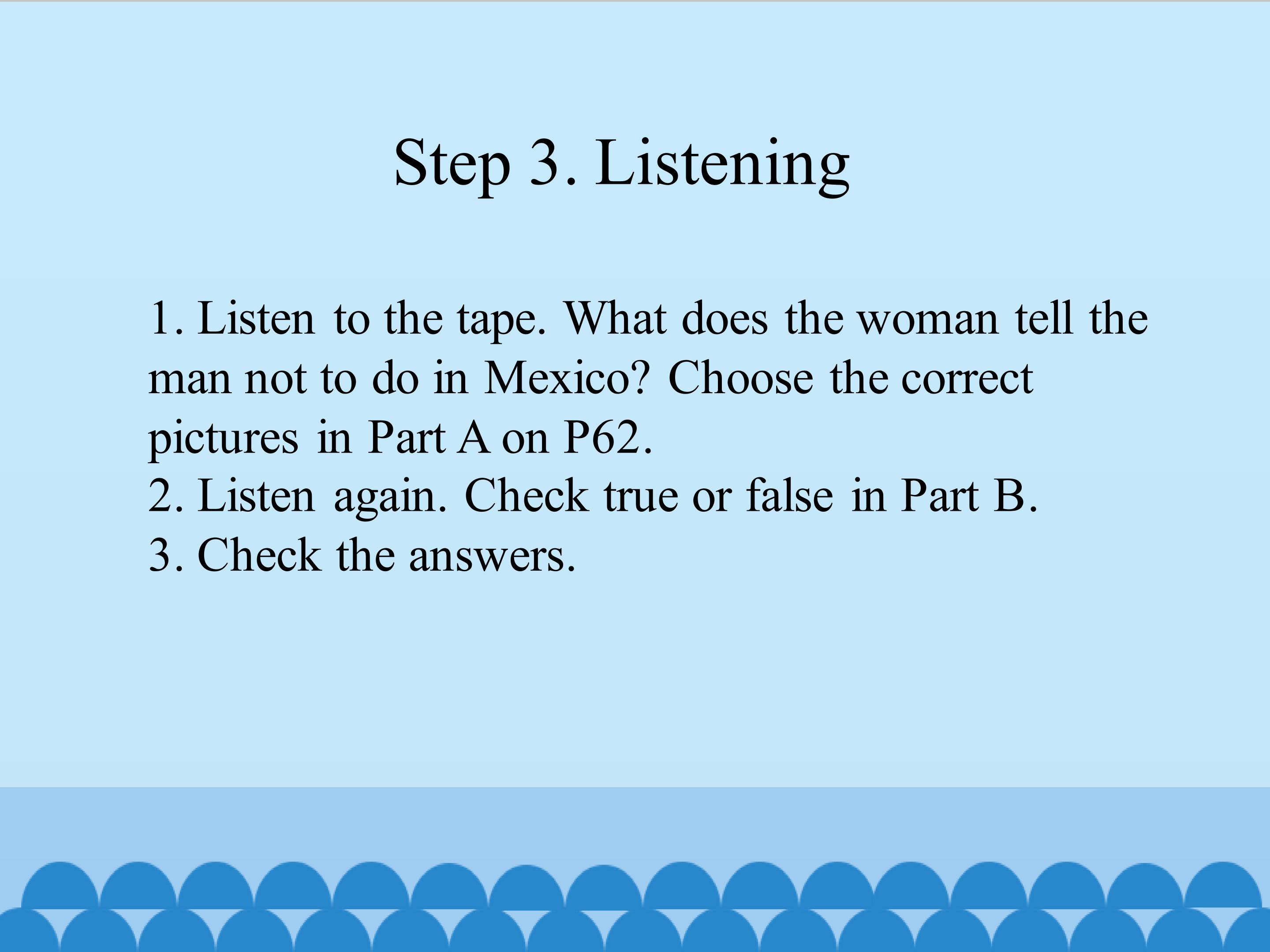 Step 3. Listening

1. Listen to the tape. What does the woman tell the man not to do in Mexico? Choose the correct pictures in Part A on P62.
2. Listen again. Check true or false in Part B.
3. Check the answers.